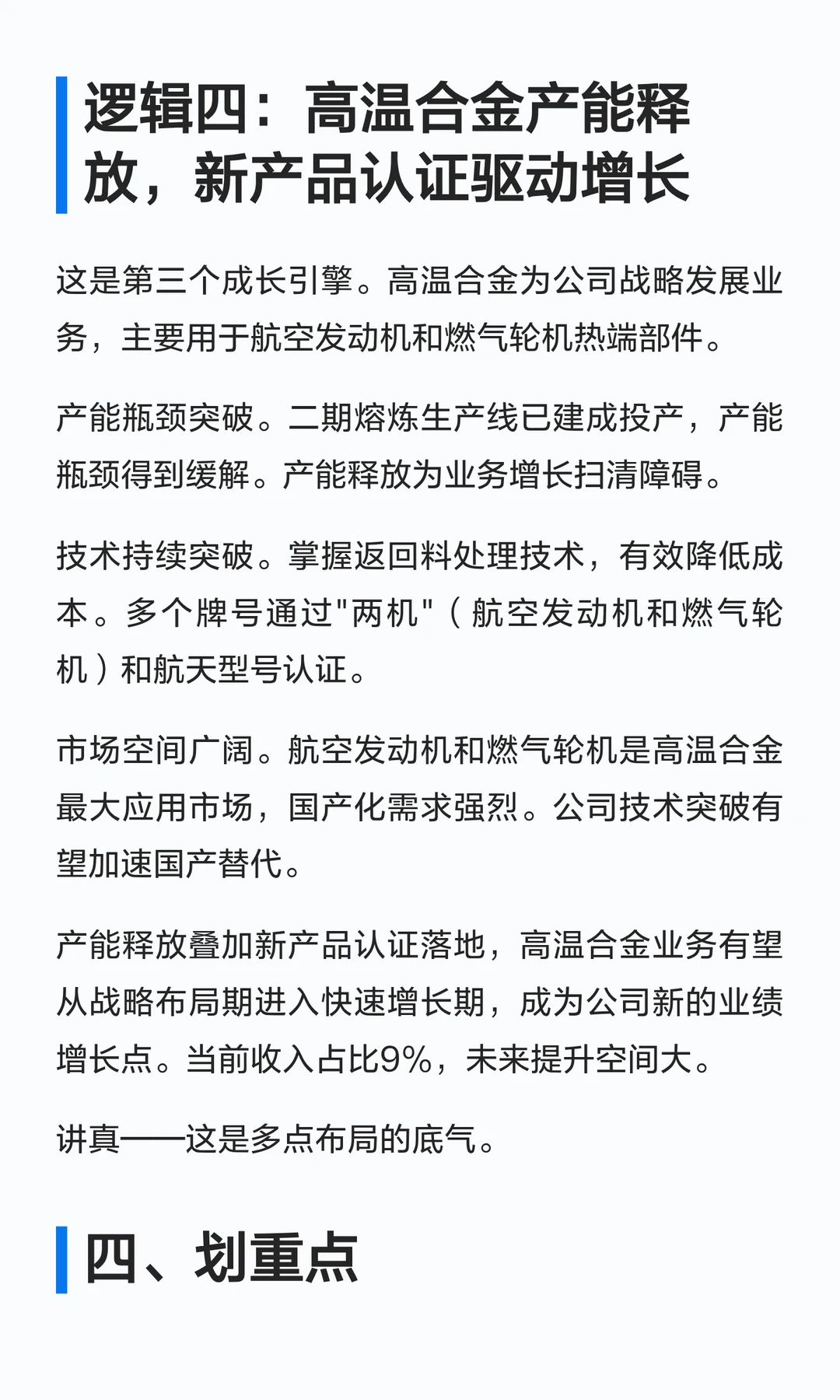 逻辑四：高温合金产能释放，新产品认证驱动增长

这是第三个成长引擎。高温合金为公司战略发展业务，主要用于航空发动机和燃气轮机热端部件。

产能瓶颈突破。二期熔炼生产线已建成投产，产能瓶颈得到缓解。产能释放为业务增长扫清障碍。

技术持续突破。掌握返回料处理技术，有效降低成本。多个牌号通过"两机"（航空发动机和燃气轮机）和航天型号认证。

市场空间广阔。航空发动机和燃气轮机是高温合金最大应用市场，国产化需求强烈。公司技术突破有望加速国产替代。

产能释放叠加新产品认证落地，高温合金业务有望从战略布局期进入快速增长期，成为公司新的业绩增长点。当前收入占比9%，未来提升空间大。

讲真——这是多点布局的底气。

四、划重点